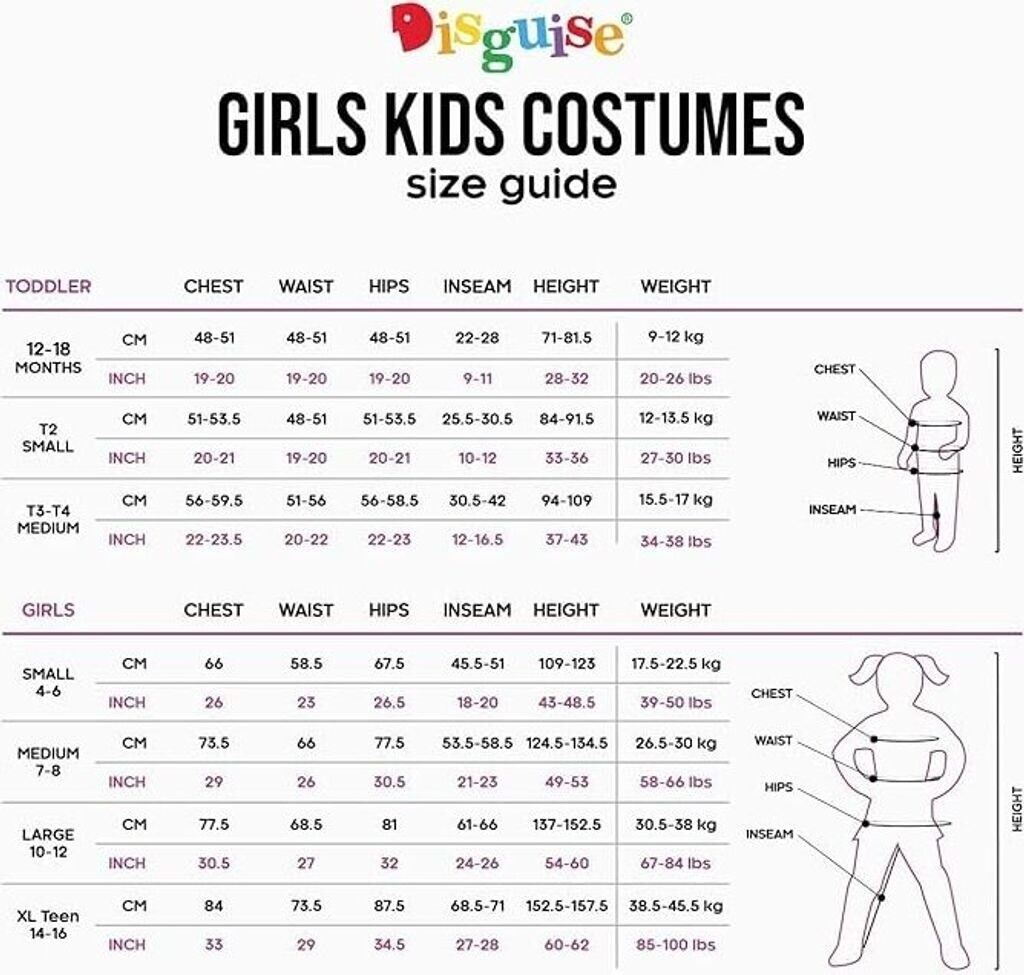 Disguise®

GIRLS KIDS COSTUMES
size guide

| TODDLER | | CHEST | WAIST | HIPS | INSEAM | HEIGHT | WEIGHT |
|---|---|---|---|---|---|---|---|
| 12-18 MONTHS | CM | 48-51 | 48-51 | 48-51 | 22-28 | 71-81.5 | 9-12 kg |
| | INCH | 19-20 | 19-20 | 19-20 | 9-11 | 28-32 | 20-26 lbs |
| T2 SMALL | CM | 51-53.5 | 48-51 | 51-53.5 | 25.5-30.5 | 84-91.5 | 12-13.5 kg |
| | INCH | 20-21 | 19-20 | 20-21 | 10-12 | 33-36 | 27-30 lbs |
| T3-T4 MEDIUM | CM | 56-59.5 | 51-56 | 56-58.5 | 30.5-42 | 94-109 | 15.5-17 kg |
| | INCH | 22-23.5 | 20-22 | 22-23 | 12-16.5 | 37-43 | 34-38 lbs |

CHEST
WAIST
HIPS
INSEAM
HEIGHT

| GIRLS | | CHEST | WAIST | HIPS | INSEAM | HEIGHT | WEIGHT |
|---|---|---|---|---|---|---|---|
| SMALL 4-6 | CM | 66 | 58.5 | 67.5 | 45.5-51 | 109-123 | 17.5-22.5 kg |
| | INCH | 26 | 23 | 26.5 | 18-20 | 43-48.5 | 39-50 lbs |
| MEDIUM 7-8 | CM | 73.5 | 66 | 77.5 | 53.5-58.5 | 124.5-134.5 | 26.5-30 kg |
| | INCH | 29 | 26 | 30.5 | 21-23 | 49-53 | 58-66 lbs |
| LARGE 10-12 | CM | 77.5 | 68.5 | 81 | 61-66 | 137-152.5 | 30.5-38 kg |
| | INCH | 30.5 | 27 | 32 | 24-26 | 54-60 | 67-84 lbs |
| XL Teen 14-16 | CM | 84 | 73.5 | 87.5 | 68.5-71 | 152.5-157.5 | 38.5-45.5 kg |
| | INCH | 33 | 29 | 34.5 | 27-28 | 60-62 | 85-100 lbs |

CHEST
WAIST
HIPS
INSEAM
HEIGHT